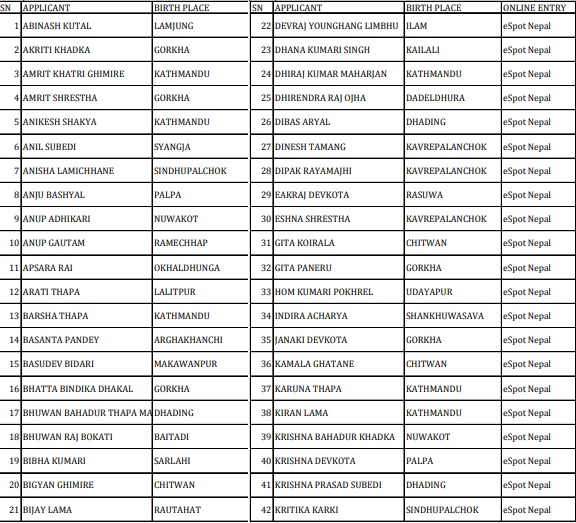 | SN | APPLICANT | BIRTH PLACE |
|---|---|---|
| 1 | ABINASH KUTAL | LAMJUNG |
| 2 | AKRITI KHADKA | GORKHA |
| 3 | AMRIT KHATRI GHIMIRE | KATHMANDU |
| 4 | AMRIT SHRESTHA | GORKHA |
| 5 | ANIKESH SHAKYA | KATHMANDU |
| 6 | ANIL SUBEDI | SYANGJA |
| 7 | ANISHA LAMICHHANE | SINDHUPALCHOK |
| 8 | ANJU BASHYAL | PALPA |
| 9 | ANUP ADHIKARI | NUWAKOT |
| 10 | ANUP GAUTAM | RAMECHHAP |
| 11 | APSARA RAI | OKHALDHUNGA |
| 12 | ARATI THAPA | LALITPUR |
| 13 | BARSHA THAPA | KATHMANDU |
| 14 | BASANTA PANDEY | ARGHAKHANCHI |
| 15 | BASUDEV BIDARI | MAKAWANPUR |
| 16 | BHATTA BINDIKA DHAKAL | GORKHA |
| 17 | BHUWAN BAHADUR THAPA MA | DHADING |
| 18 | BHUWAN RAJ BOKATI | BAITADI |
| 19 | BIBHA KUMARI | SARLAHI |
| 20 | BIGYAN GHIMIRE | CHITWAN |
| 21 | BIJAY LAMA | RAUTAHAT |

| SN | APPLICANT | BIRTH PLACE | ONLINE ENTRY |
|---|---|---|---|
| 22 | DEVRAJ YOUNGHANG LIMBHU | ILAM | eSpot Nepal |
| 23 | DHANA KUMARI SINGH | KAILALI | eSpot Nepal |
| 24 | DHIRAJ KUMAR MAHARJAN | KATHMANDU | eSpot Nepal |
| 25 | DHIRENDRA RAJ OJHA | DADELDHURA | eSpot Nepal |
| 26 | DIBAS ARYAL | DHADING | eSpot Nepal |
| 27 | DINESH TAMANG | KAVREPALANCHOK | eSpot Nepal |
| 28 | DIPAK RAYAMAJHI | KAVREPALANCHOK | eSpot Nepal |
| 29 | EAKRAJ DEVKOTA | RASUWA | eSpot Nepal |
| 30 | ESHNA SHRESTHA | KAVREPALANCHOK | eSpot Nepal |
| 31 | GITA KOIRALA | CHITWAN | eSpot Nepal |
| 32 | GITA PANERU | GORKHA | eSpot Nepal |
| 33 | HOM KUMARI POKHREL | UDAYAPUR | eSpot Nepal |
| 34 | INDIRA ACHARYA | SHANKHUWASAVA | eSpot Nepal |
| 35 | JANAKI DEVKOTA | GORKHA | eSpot Nepal |
| 36 | KAMALA GHATANE | CHITWAN | eSpot Nepal |
| 37 | KARUNA THAPA | KATHMANDU | eSpot Nepal |
| 38 | KIRAN LAMA | KATHMANDU | eSpot Nepal |
| 39 | KRISHNA BAHADUR KHADKA | NUWAKOT | eSpot Nepal |
| 40 | KRISHNA DEVKOTA | PALPA | eSpot Nepal |
| 41 | KRISHNA PRASAD SUBEDI | DHADING | eSpot Nepal |
| 42 | KRITIKA KARKI | SINDHUPALCHOK | eSpot Nepal |